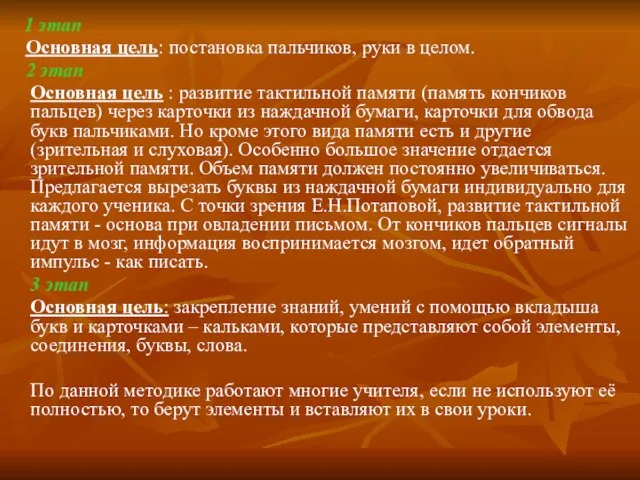 1 этап

Основная цель: постановка пальчиков, руки в целом.

2 этап

Основная цель : развитие тактильной памяти (память кончиков пальцев) через карточки из наждачной бумаги, карточки для обвода букв пальчиками. Но кроме этого вида памяти есть и другие (зрительная и слуховая). Особенно большое значение отдается зрительной памяти. Объем памяти должен постоянно увеличиваться. Предлагается вырезать буквы из наждачной бумаги индивидуально для каждого ученика. С точки зрения Е.Н.Потаповой, развитие тактильной памяти - основа при овладении письмом. От кончиков пальцев сигналы идут в мозг, информация воспринимается мозгом, идет обратный импульс - как писать.

3 этап

Основная цель: закрепление знаний, умений с помощью вкладыша букв и карточками – кальками, которые представляют собой элементы, соединения, буквы, слова.

По данной методике работают многие учителя, если не используют её полностью, то берут элементы и вставляют их в свои уроки.